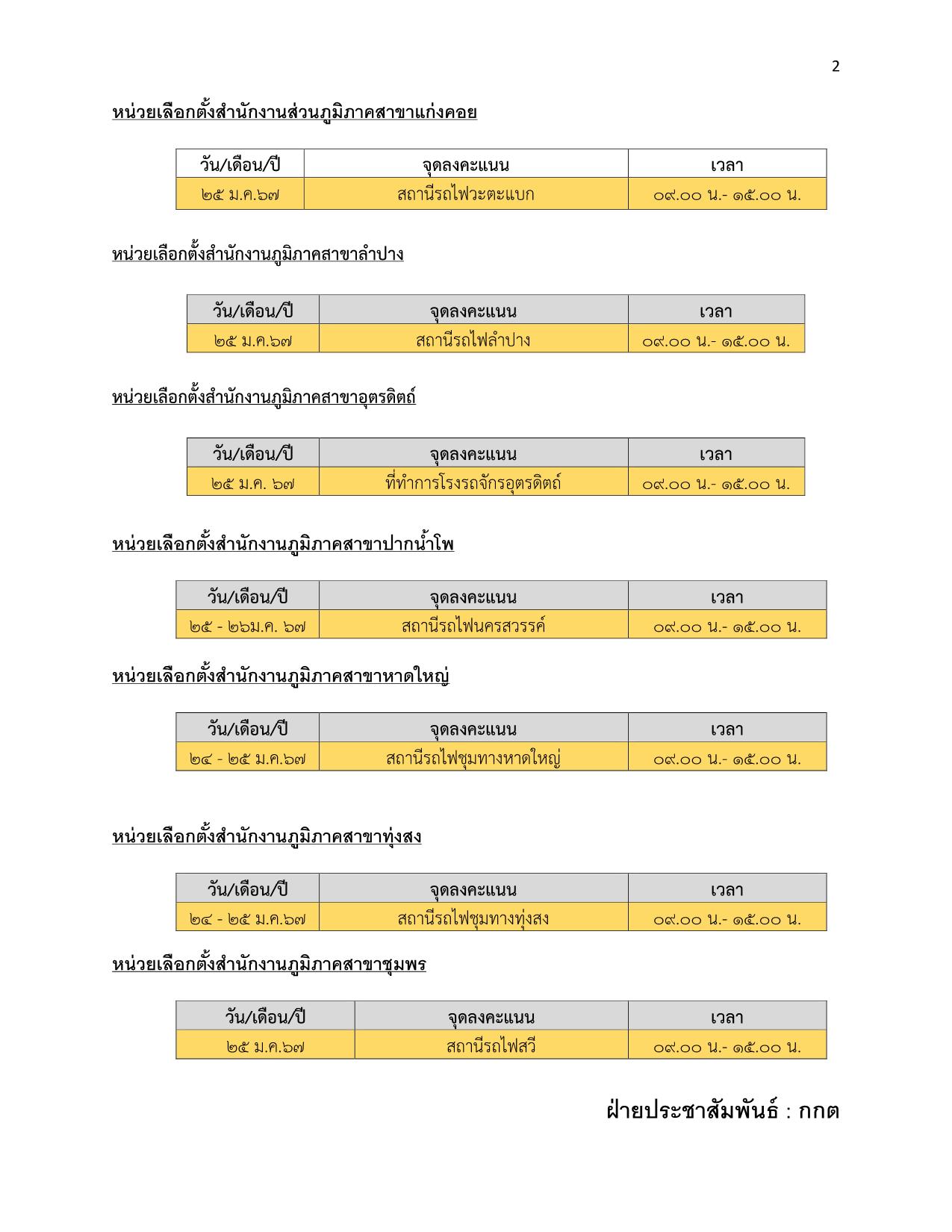 2

หน่วยเลือกตั้งสำนักงานส่วนภูมิภาคสาขาแก่งคอย

| วัน/เดือน/ปี | จุดลงคะแนน | เวลา |
|---|---|---|
| ๒๕ ม.ค.๖๗ | สถานีรถไฟวะตะแบก | ๐๙.๐๐ น.- ๑๕.๐๐ น. |

หน่วยเลือกตั้งสำนักงานภูมิภาคสาขาลำปาง

| วัน/เดือน/ปี | จุดลงคะแนน | เวลา |
|---|---|---|
| ๒๕ ม.ค.๖๗ | สถานีรถไฟลำปาง | ๐๙.๐๐ น.- ๑๕.๐๐ น. |

หน่วยเลือกตั้งสำนักงานภูมิภาคสาขาอุตรดิตถ์

| วัน/เดือน/ปี | จุดลงคะแนน | เวลา |
|---|---|---|
| ๒๕ ม.ค. ๖๗ | ที่ทำการโรงรถจักรอุตรดิตถ์ | ๐๙.๐๐ น.- ๑๕.๐๐ น. |

หน่วยเลือกตั้งสำนักงานภูมิภาคสาขาปากน้ำโพ

| วัน/เดือน/ปี | จุดลงคะแนน | เวลา |
|---|---|---|
| ๒๕ - ๒๖ม.ค. ๖๗ | สถานีรถไฟนครสวรรค์ | ๐๙.๐๐ น.- ๑๕.๐๐ น. |

หน่วยเลือกตั้งสำนักงานภูมิภาคสาขาหาดใหญ่

| วัน/เดือน/ปี | จุดลงคะแนน | เวลา |
|---|---|---|
| ๒๔ - ๒๕ ม.ค.๖๗ | สถานีรถไฟชุมทางหาดใหญ่ | ๐๙.๐๐ น.- ๑๕.๐๐ น. |

หน่วยเลือกตั้งสำนักงานภูมิภาคสาขาทุ่งสง

| วัน/เดือน/ปี | จุดลงคะแนน | เวลา |
|---|---|---|
| ๒๔ - ๒๕ ม.ค.๖๗ | สถานีรถไฟชุมทางทุ่งสง | ๐๙.๐๐ น.- ๑๕.๐๐ น. |

หน่วยเลือกตั้งสำนักงานภูมิภาคสาขาชุมพร

| วัน/เดือน/ปี | จุดลงคะแนน | เวลา |
|---|---|---|
| ๒๕ ม.ค.๖๗ | สถานีรถไฟสวี | ๐๙.๐๐ น.- ๑๕.๐๐ น. |

ฝ่ายประชาสัมพันธ์ : กกต